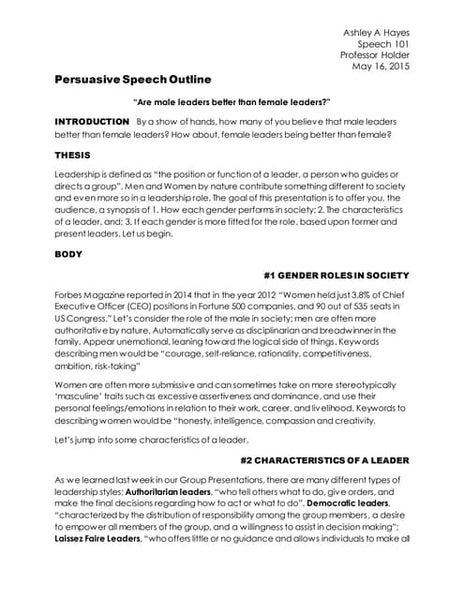 Ashley A Hayes
Speech 101
Professor Holder
May 16, 2015

Persuasive Speech Outline

"Are male leaders better than female leaders?"

INTRODUCTION By a show of hands, how many of you believe that male leaders better than female leaders? How about, female leaders being better than female?

THESIS

Leadership is defined as "the position or function of a leader, a person who guides or directs a group". Men and Women by nature contribute something different to society and even more so in a leadership role. The goal of this presentation is to offer you, the audience, a synopsis of 1. How each gender performs in society; 2. The characteristics of a leader, and; 3. If each gender is more fitted for the role, based upon former and present leaders. Let us begin.

BODY

#1 GENDER ROLES IN SOCIETY

Forbes Magazine reported in 2014 that in the year 2012 "Women held just 3.8% of Chief Executive Officer (CEO) positions in Fortune 500 companies, and 90 out of 535 seats in US Congress." Let's consider the role of the male in society; men are often more authoritative by nature. Automatically serve as disciplinarian and breadwinner in the family. Appear unemotional, leaning toward the logical side of things. Keywords describing men would be "courage, self-reliance, rationality, competitiveness, ambition, risk-taking"

Women are often more submissive and can sometimes take on more stereotypically 'masculine' traits such as excessive assertiveness and dominance, and use their personal feelings/emotions in relation to their work, career, and livelihood. Keywords to describing women would be "honesty, intelligence, compassion and creativity.

Let's jump into some characteristics of a leader.

#2 CHARACTERISTICS OF A LEADER

As we learned last week in our Group Presentations, there are many different types of leadership styles; Authoritarian leaders, "who tell others what to do, give orders, and make the final decisions regarding how to act or what to do". Democratic leaders, "characterized by the distribution of responsibility among the group members, a desire to empower all members of the group, and a willingness to assist in decision making"; Laissez Faire Leaders, "who offers little or no guidance and allows individuals to make all